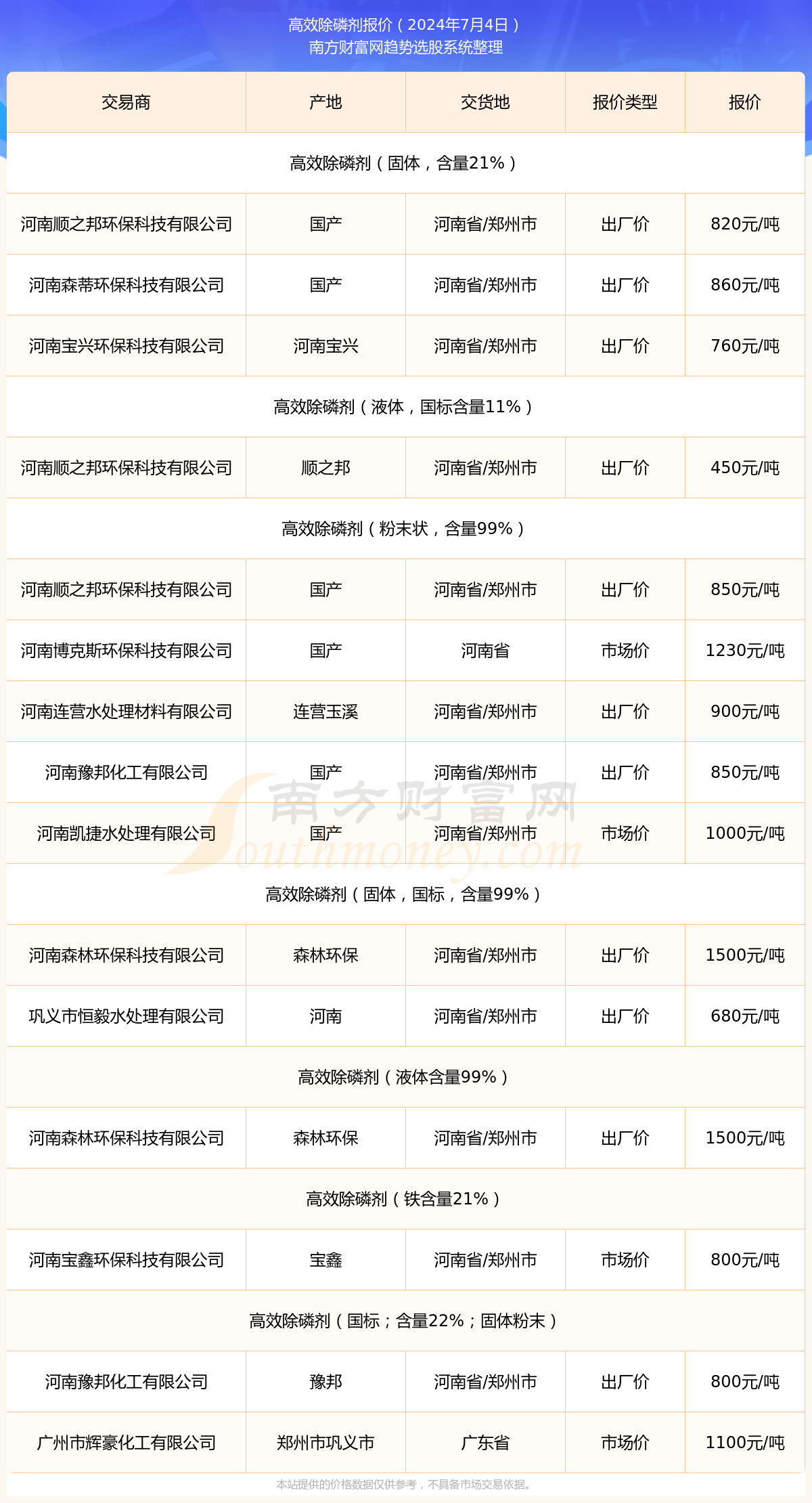 高效除磷剂报价（2024年7月4日）
南方财富网趋势选股系统整理

| 交易商 | 产地 | 交货地 | 报价类型 | 报价 |
|---|---|---|---|---|
| 高效除磷剂（固体，含量21%） | | | | |
| 河南顺之邦环保科技有限公司 | 国产 | 河南省/郑州市 | 出厂价 | 820元/吨 |
| 河南森蒂环保科技有限公司 | 国产 | 河南省/郑州市 | 出厂价 | 860元/吨 |
| 河南宝兴环保科技有限公司 | 河南宝兴 | 河南省/郑州市 | 出厂价 | 760元/吨 |
| 高效除磷剂（液体，国标含量11%） | | | | |
| 河南顺之邦环保科技有限公司 | 顺之邦 | 河南省/郑州市 | 出厂价 | 450元/吨 |
| 高效除磷剂（粉末状，含量99%） | | | | |
| 河南顺之邦环保科技有限公司 | 国产 | 河南省/郑州市 | 出厂价 | 850元/吨 |
| 河南博克斯环保科技有限公司 | 国产 | 河南省 | 市场价 | 1230元/吨 |
| 河南连营水处理材料有限公司 | 连营玉溪 | 河南省/郑州市 | 出厂价 | 900元/吨 |
| 河南豫邦化工有限公司 | 国产 | 河南省/郑州市 | 出厂价 | 850元/吨 |
| 河南凯捷水处理有限公司 | 国产 | 河南省/郑州市 | 市场价 | 1000元/吨 |
| 高效除磷剂（固体，国标，含量99%） | | | | |
| 河南森林环保科技有限公司 | 森林环保 | 河南省/郑州市 | 出厂价 | 1500元/吨 |
| 巩义市恒毅水处理有限公司 | 河南 | 河南省/郑州市 | 出厂价 | 680元/吨 |
| 高效除磷剂（液体含量99%） | | | | |
| 河南森林环保科技有限公司 | 森林环保 | 河南省/郑州市 | 出厂价 | 1500元/吨 |
| 高效除磷剂（铁含量21%） | | | | |
| 河南宝鑫环保科技有限公司 | 宝鑫 | 河南省/郑州市 | 市场价 | 800元/吨 |
| 高效除磷剂（国标；含量22%；固体粉末） | | | | |
| 河南豫邦化工有限公司 | 豫邦 | 河南省/郑州市 | 出厂价 | 800元/吨 |
| 广州市辉豪化工有限公司 | 郑州市巩义市 | 广东省 | 市场价 | 1100元/吨 |

南方财富网 Southmoney.com

本站提供的价格数据仅供参考，不具备市场交易依据。